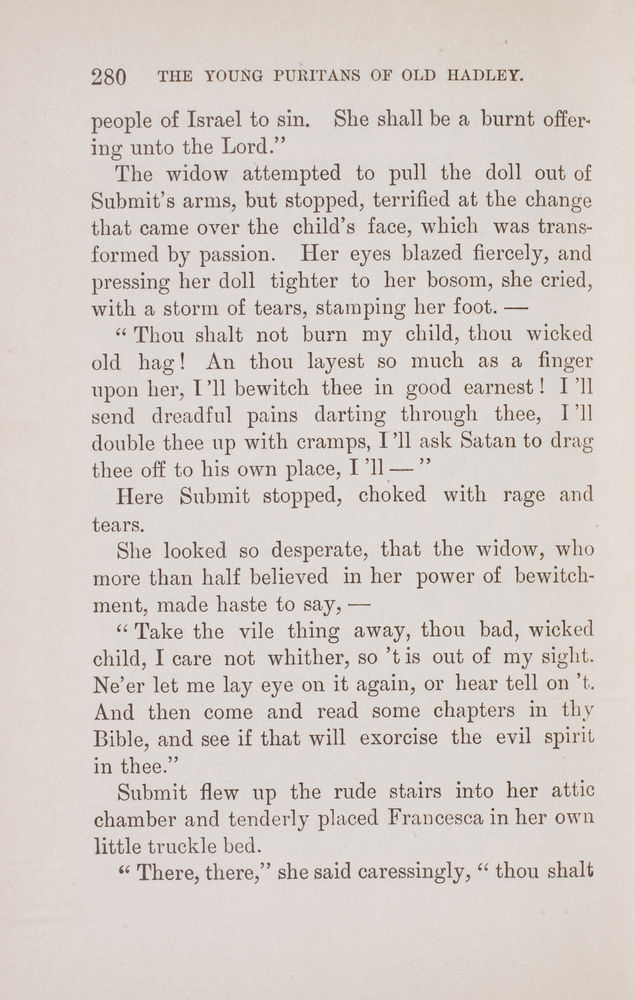 280 THE YOUNG PURITANS OF OLD HADLEY.

people of Israel to sin. She shall be a burnt offering unto the Lord."

The widow attempted to pull the doll out of Submit's arms, but stopped, terrified at the change that came over the child's face, which was transformed by passion. Her eyes blazed fiercely, and pressing her doll tighter to her bosom, she cried, with a storm of tears, stamping her foot. —

"Thou shalt not burn my child, thou wicked old hag! An thou layest so much as a finger upon her, I'll bewitch thee in good earnest! I'll send dreadful pains darting through thee, I'll double thee up with cramps, I'll ask Satan to drag thee off to his own place, I'll —"

Here Submit stopped, choked with rage and tears.

She looked so desperate, that the widow, who more than half believed in her power of bewitchment, made haste to say, —

"Take the vile thing away, thou bad, wicked child, I care not whither, so 't is out of my sight. Ne'er let me lay eye on it again, or hear tell on 't. And then come and read some chapters in thy Bible, and see if that will exorcise the evil spirit in thee."

Submit flew up the rude stairs into her attic chamber and tenderly placed Francesca in her own little truckle bed.

"There, there," she said caressingly, "thou shalt